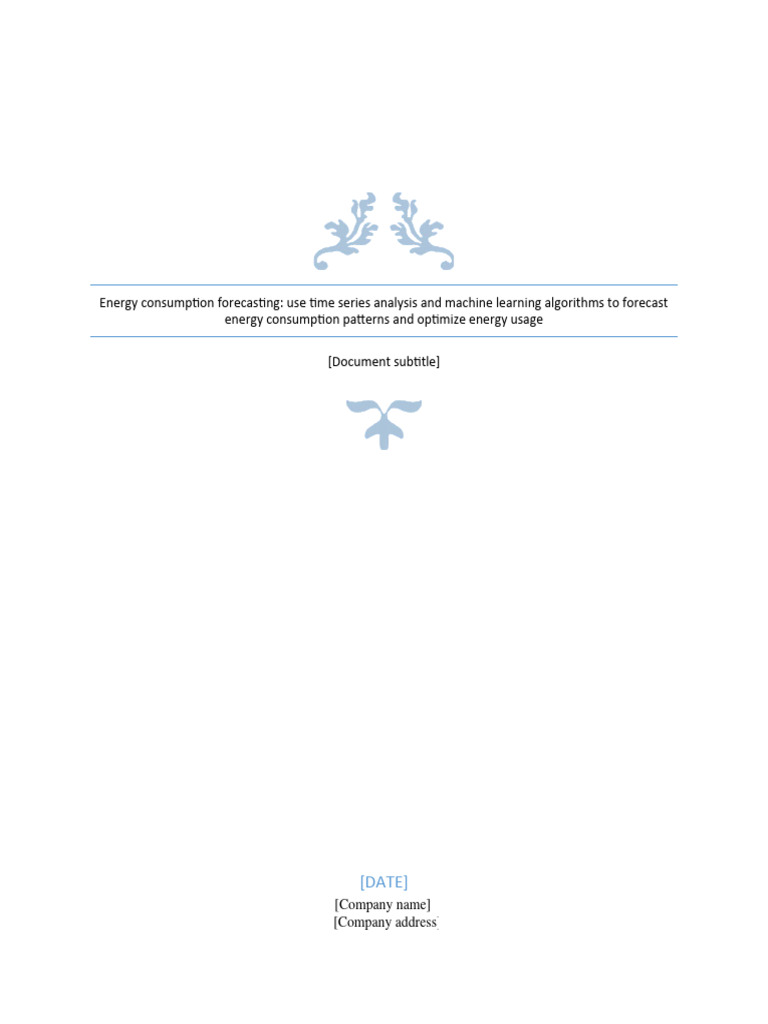 Energy consumption forecasting: use time series analysis and machine learning algorithms to forecast energy consumption patterns and optimize energy usage

[Document subtitle]

[DATE]
[Company name]
[Company address]